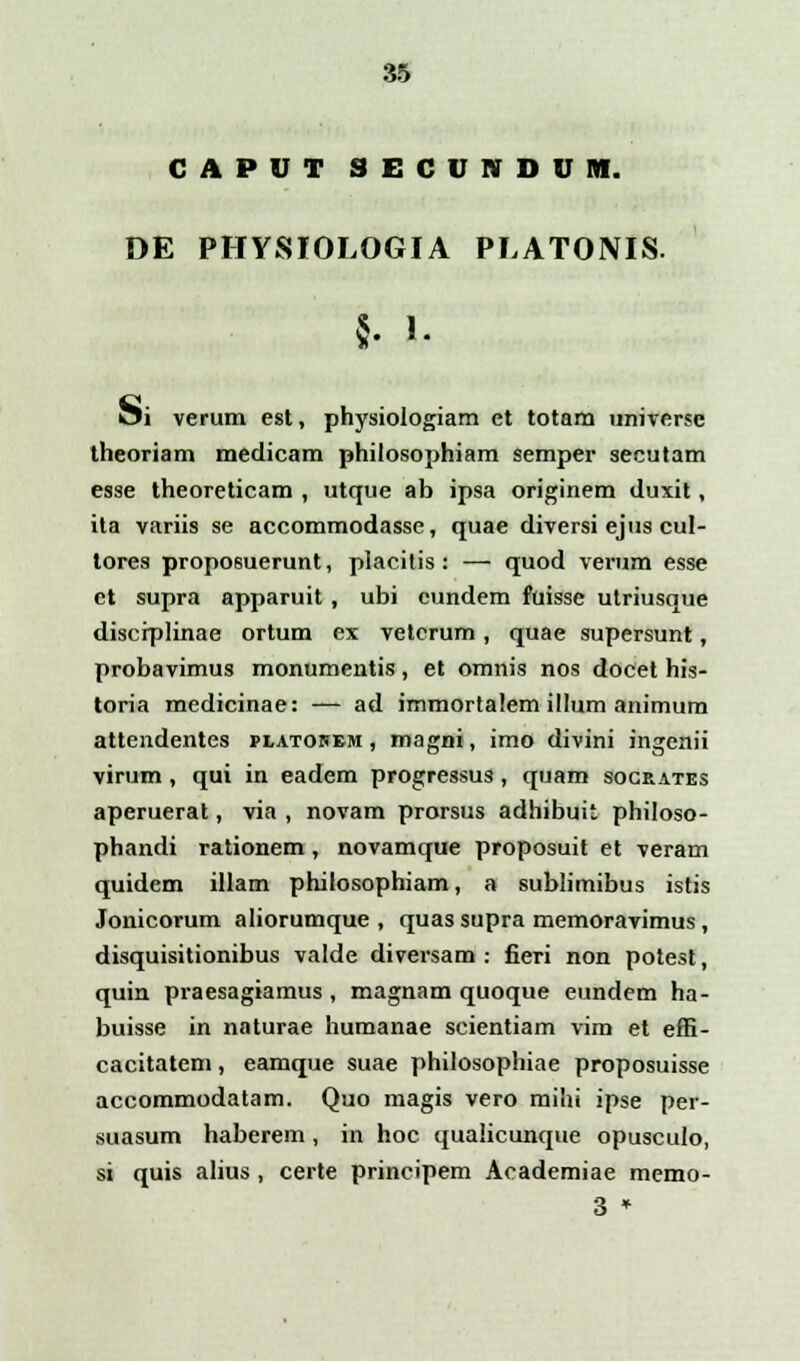 35

CAPUT SECUNDUM.

DE PHYSIOLOGIA PLATONIS.

§. 1.

Si verum est, physiologiam et totam universe theoriam medicam philosophiam semper secutam esse theoreticam, utque ab ipsa originem duxit, ita variis se accommodasse, quae diversi ejus cultores proposuerunt, placitis: — quod verum esse et supra apparuit, ubi eundem fuisse utriusque disciplinae ortum ex veterum, quae supersunt, probavimus monumentis, et omnis nos docet historia medicinae: — ad immortalem illum animum attendentes PLATONEM, magni, imo divini ingenii virum, qui in eadem progressus, quam SOCRATES aperuerat, via, novam prorsus adhibuit philosophandi rationem, novamque proposuit et veram quidem illam philosophiam, a sublimibus istis Jonicorum aliorumque, quas supra memoravimus, disquisitionibus valde diversam: fieri non potest, quin praesagiamus, magnam quoque eundem habuisse in naturae humanae scientiam vim et efficacitatem, eamque suae philosophiae proposuisse accommodatam. Quo magis vero mihi ipse persuasum haberem, in hoc qualicunque opusculo, si quis alius, certe principem Academiae memo-

3 *